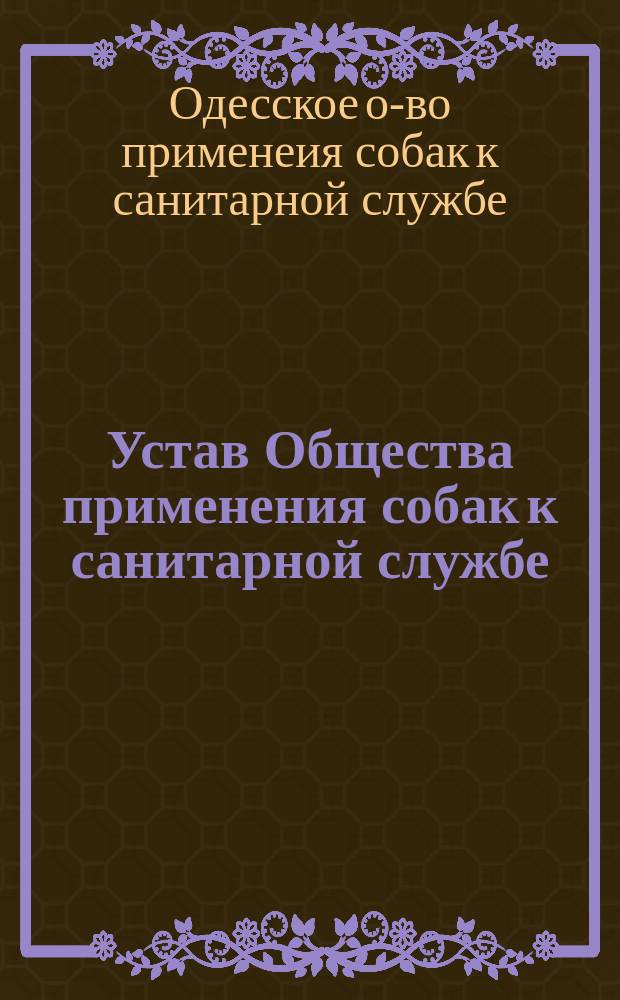 Одесское о-во применеия собак к санитарной службе

Устав Общества применения собак к санитарной службе